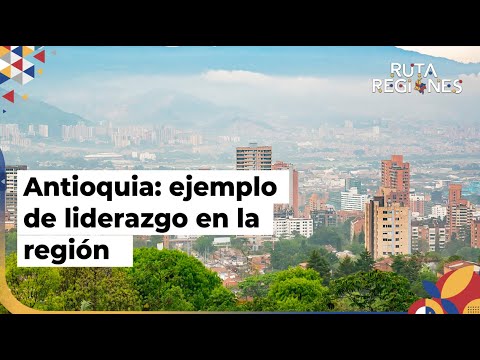 RUTA REGIONES

Antioquia: ejemplo de liderazgo en la región